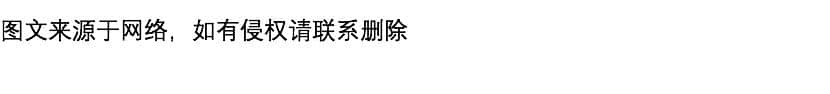 图文来源于网络，如有侵权请联系删除